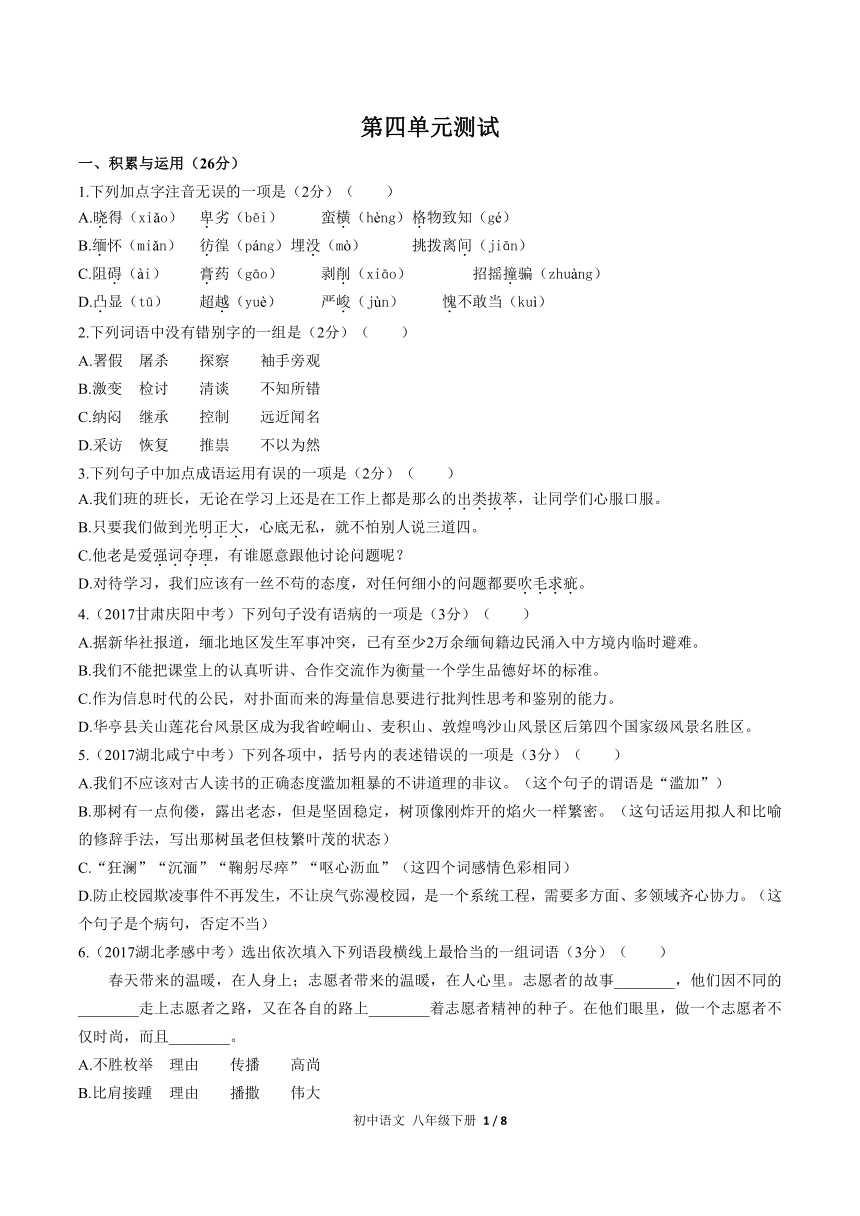 第四单元测试

一、积累与运用（26分）

1.下列加点字注音无误的一项是（2分）（　　）

A.晓得（xiǎo）　卑劣（bēi）　蛮横（hèng）格物致知（gé）

B.缅怀（miǎn）　彷徨（páng）埋没（mò）　挑拨离间（jiān）

C.阻碍（ài）　膏药（gāo）　剥削（xiāo）　招摇撞骗（zhuàng）

D.凸显（tū）　超越（yuè）　严峻（jùn）　愧不敢当（kuì）

2.下列词语中没有错别字的一组是（2分）（　　）

A.署假　屠杀　探察　袖手旁观

B.激变　检讨　清谈　不知所错

C.纳闷　继承　控制　远近闻名

D.采访　恢复　推祟　不以为然

3.下列句子中加点成语运用有误的一项是（2分）（　　）

A.我们班的班长，无论在学习上还是在工作上都是那么的出类拔萃，让同学们心服口服。

B.只要我们做到光明正大，心底无私，就不怕别人说三道四。

C.他老是爱强词夺理，有谁愿意跟他讨论问题呢？

D.对待学习，我们应该有一丝不苟的态度，对任何细小的问题都要吹毛求疵。

4.（2017甘肃庆阳中考）下列句子没有语病的一项是（3分）（　　）

A.据新华社报道，缅北地区发生军事冲突，已有至少2万余缅甸籍边民涌入中方境内临时避难。

B.我们不能把课堂上的认真听讲、合作交流作为衡量一个学生品德好坏的标准。

C.作为信息时代的公民，对扑面而来的海量信息要进行批判性思考和鉴别的能力。

D.华亭县关山莲花台风景区成为我省崆峒山、麦积山、敦煌鸣沙山风景区后第四个国家级风景名胜区。

5.（2017湖北咸宁中考）下列各项中，括号内的表述错误的一项是（3分）（　　）

A.我们不应该对古人读书的正确态度滥加粗暴的不讲道理的非议。（这个句子的谓语是“滥加”）

B.那树有一点佝偻，露出老态，但是坚固稳定，树顶像刚炸开的焰火一样繁密。（这句话运用拟人和比喻的修辞手法，写出那树虽老但枝繁叶茂的状态）

C.“狂澜”“沉湎”“鞠躬尽瘁”“呕心沥血”（这四个词感情色彩相同）

D.防止校园欺凌事件不再发生，不让戾气弥漫校园，是一个系统工程，需要多方面、多领域齐心协力。（这个句子是个病句，否定不当）

6.（2017湖北孝感中考）选出依次填入下列语段横线上最恰当的一组词语（3分）（　　）

春天带来的温暖，在人身上；志愿者带来的温暖，在人心里。志愿者的故事________，他们因不同的________走上志愿者之路，又在各自的路上________着志愿者精神的种子。在他们眼里，做一个志愿者不仅时尚，而且________。

A.不胜枚举　理由　传播　高尚

B.比肩接踵　理由　播撒　伟大

初中语文 八年级下册 1 / 8